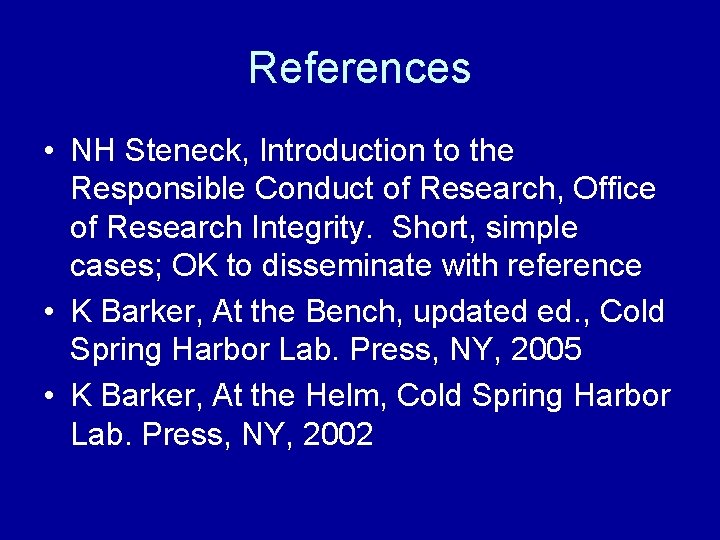 References

• NH Steneck, Introduction to the Responsible Conduct of Research, Office of Research Integrity. Short, simple cases; OK to disseminate with reference
• K Barker, At the Bench, updated ed., Cold Spring Harbor Lab. Press, NY, 2005
• K Barker, At the Helm, Cold Spring Harbor Lab. Press, NY, 2002